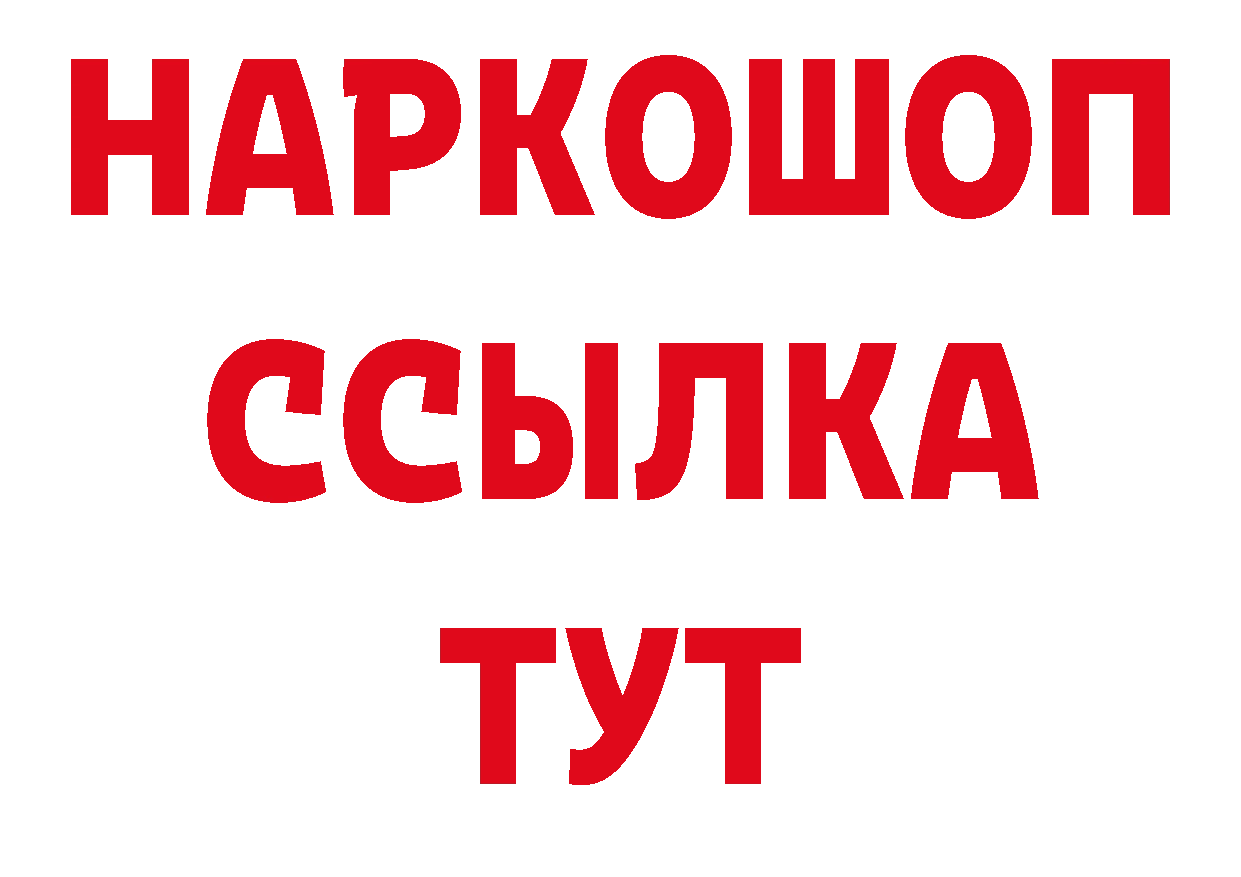 НАРКОШОП
ССЫЛКА
ТУТ